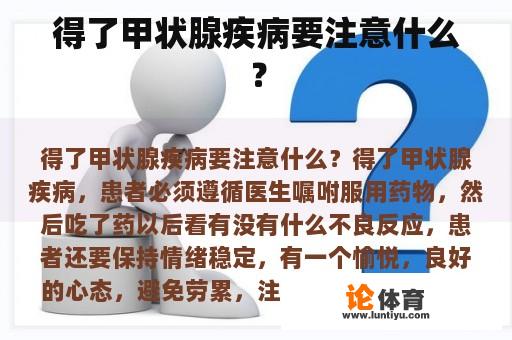 得了甲状腺疾病要注意什么？

得了甲状腺疾病要注意什么？得了甲状腺疾病，患者必须遵循医生嘱咐服用药物，然后吃了药以后看有没有什么不良反应，患者还要保持情绪稳定，有一个愉悦，良好的心态，避免劳累，注

论体育
www.luntiyu.com